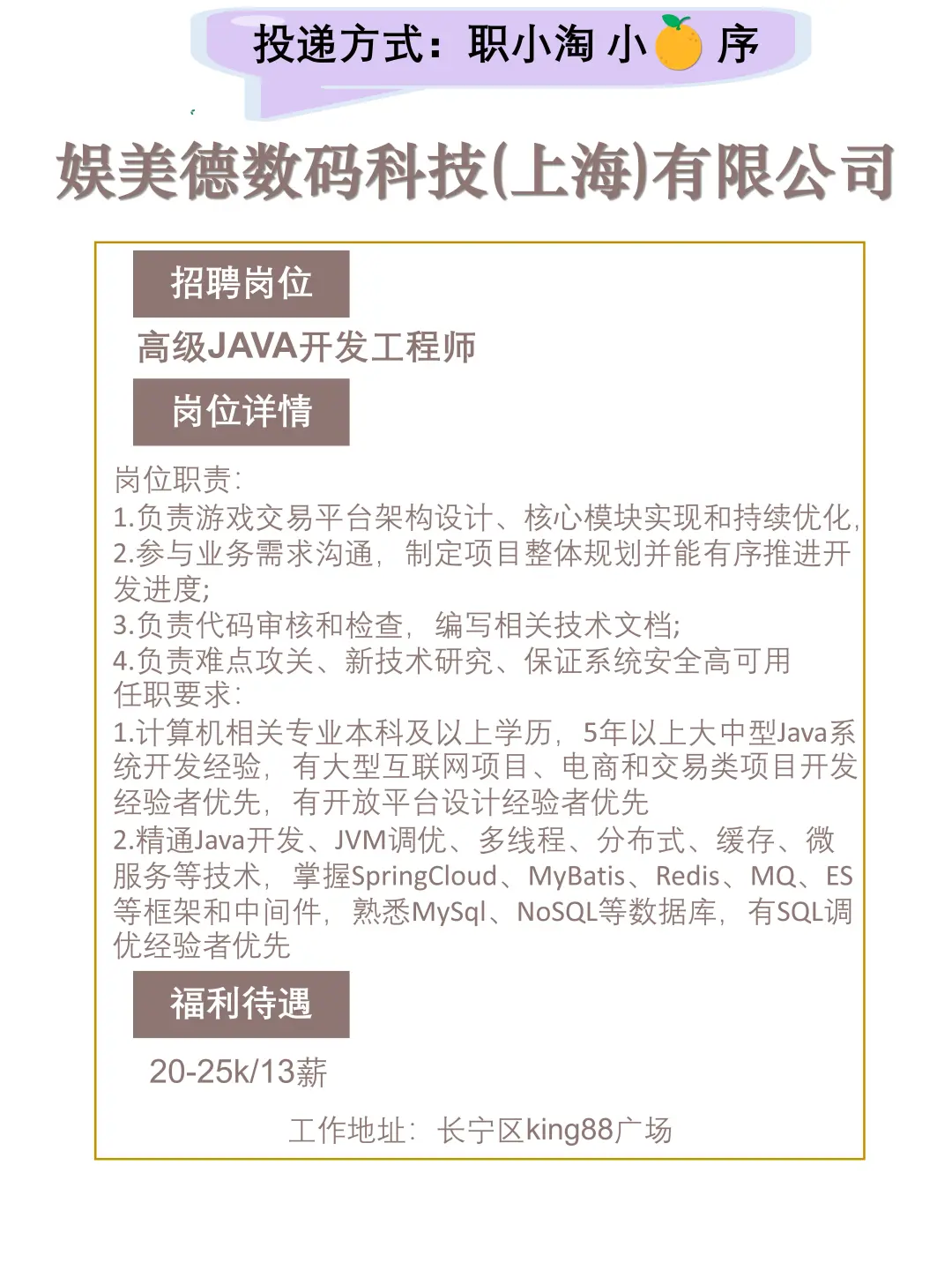 投递方式：职小淘 小 序

娱美德数码科技(上海)有限公司

招聘岗位

高级JAVA开发工程师

岗位详情

岗位职责：
1.负责游戏交易平台架构设计、核心模块实现和持续优化,
2.参与业务需求沟通，制定项目整体规划并能有序推进开发进度;
3.负责代码审核和检查，编写相关技术文档;
4.负责难点攻关、新技术研究、保证系统安全高可用
任职要求：
1.计算机相关专业本科及以上学历，5年以上大中型Java系统开发经验，有大型互联网项目、电商和交易类项目开发经验者优先，有开放平台设计经验者优先
2.精通Java开发、JVM调优、多线程、分布式、缓存、微服务等技术，掌握SpringCloud、MyBatis、Redis、MQ、ES等框架和中间件，熟悉MySql、NoSQL等数据库，有SQL调优经验者优先

福利待遇

20-25k/13薪

工作地址：长宁区king88广场